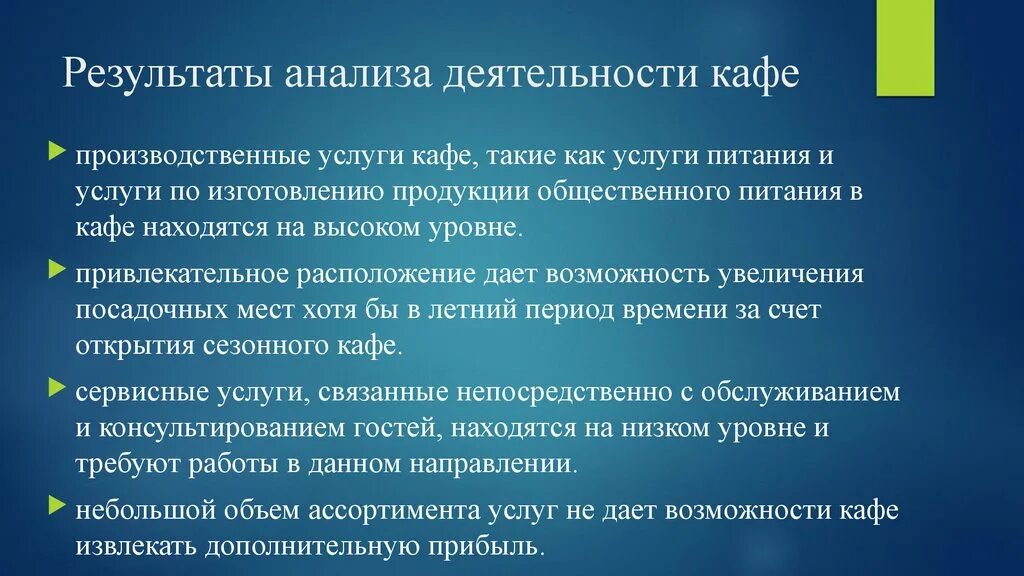 Результаты анализа деятельности кафе

производственные услуги кафе, такие как услуги питания и услуги по изготовлению продукции общественного питания в кафе находятся на высоком уровне.

привлекательное расположение дает возможность увеличения посадочных мест хотя бы в летний период времени за счет открытия сезонного кафе.

сервисные услуги, связанные непосредственно с обслуживанием и консультированием гостей, находятся на низком уровне и требуют работы в данном направлении.

небольшой объем ассортимента услуг не дает возможности кафе извлекать дополнительную прибыль.